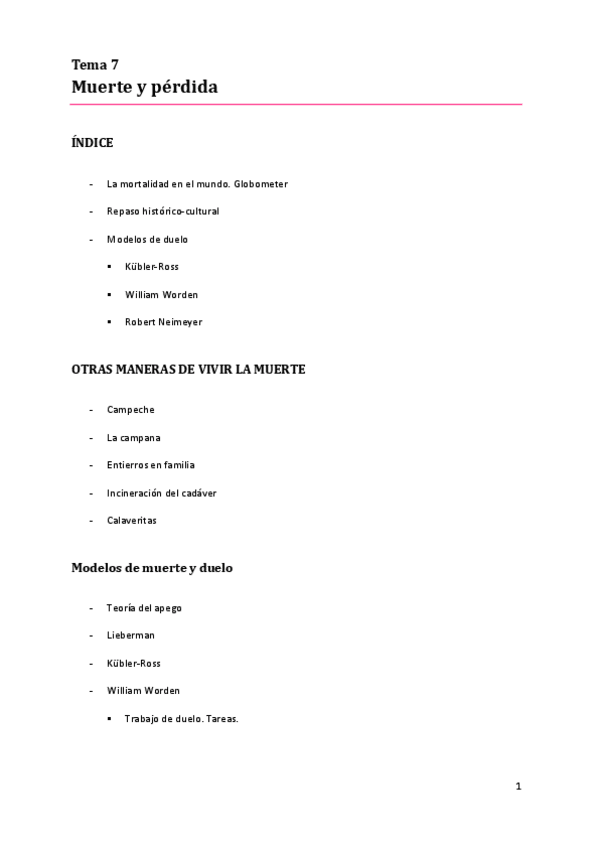 Tema 7
Muerte y pérdida

ÍNDICE

- La mortalidad en el mundo. Globometer
- Repaso histórico-cultural
- Modelos de duelo
 ▪ Kübler-Ross
 ▪ William Worden
 ▪ Robert Neimeyer

OTRAS MANERAS DE VIVIR LA MUERTE

- Campeche
- La campana
- Entierros en familia
- Incineración del cadáver
- Calaveritas

Modelos de muerte y duelo

- Teoría del apego
- Lieberman
- Kübler-Ross
- William Worden
 ▪ Trabajo de duelo. Tareas.

1